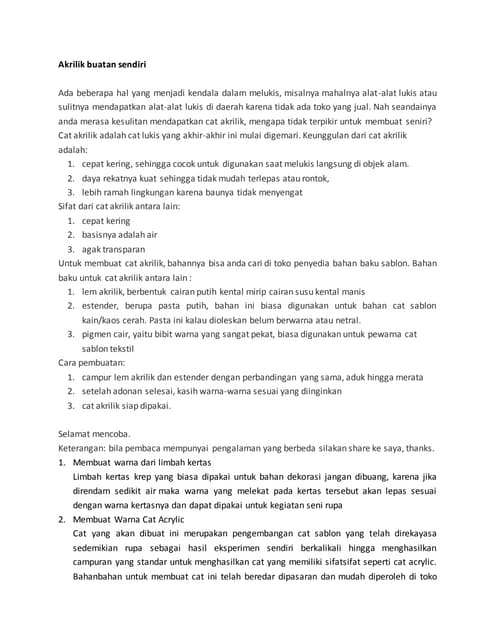 Akrilik buatan sendiri

Ada beberapa hal yang menjadi kendala dalam melukis, misalnya mahalnya alat-alat lukis atau sulitnya mendapatkan alat-alat lukis di daerah karena tidak ada toko yang jual. Nah seandainya anda merasa kesulitan mendapatkan cat akrilik, mengapa tidak terpikir untuk membuat seniri? Cat akrilik adalah cat lukis yang akhir-akhir ini mulai digemari. Keunggulan dari cat akrilik adalah:
1. cepat kering, sehingga cocok untuk digunakan saat melukis langsung di objek alam.
2. daya rekatnya kuat sehingga tidak mudah terlepas atau rontok,
3. lebih ramah lingkungan karena baunya tidak menyengat
Sifat dari cat akrilik antara lain:
1. cepat kering
2. basisnya adalah air
3. agak transparan
Untuk membuat cat akrilik, bahannya bisa anda cari di toko penyedia bahan baku sablon. Bahan baku untuk cat akrilik antara lain :
1. lem akrilik, berbentuk cairan putih kental mirip cairan susu kental manis
2. estender, berupa pasta putih, bahan ini biasa digunakan untuk bahan cat sablon kain/kaos cerah. Pasta ini kalau dioleskan belum berwarna atau netral.
3. pigmen cair, yaitu bibit warna yang sangat pekat, biasa digunakan untuk pewarna cat sablon tekstil
Cara pembuatan:
1. campur lem akrilik dan estender dengan perbandingan yang sama, aduk hingga merata
2. setelah adonan selesai, kasih warna-warna sesuai yang diinginkan
3. cat akrilik siap dipakai.

Selamat mencoba.
Keterangan: bila pembaca mempunyai pengalaman yang berbeda silakan share ke saya, thanks.
1. Membuat warna dari limbah kertas
Limbah kertas krep yang biasa dipakai untuk bahan dekorasi jangan dibuang, karena jika direndam sedikit air maka warna yang melekat pada kertas tersebut akan lepas sesuai dengan warna kertasnya dan dapat dipakai untuk kegiatan seni rupa
2. Membuat Warna Cat Acrylic
Cat yang akan dibuat ini merupakan pengembangan cat sablon yang telah direkayasa sedemikian rupa sebagai hasil eksperimen sendiri berkalikali hingga menghasilkan campuran yang standar untuk menghasilkan cat yang memiliki sifatsifat seperti cat acrylic. Bahanbahan untuk membuat cat ini telah beredar dipasaran dan mudah diperoleh di toko